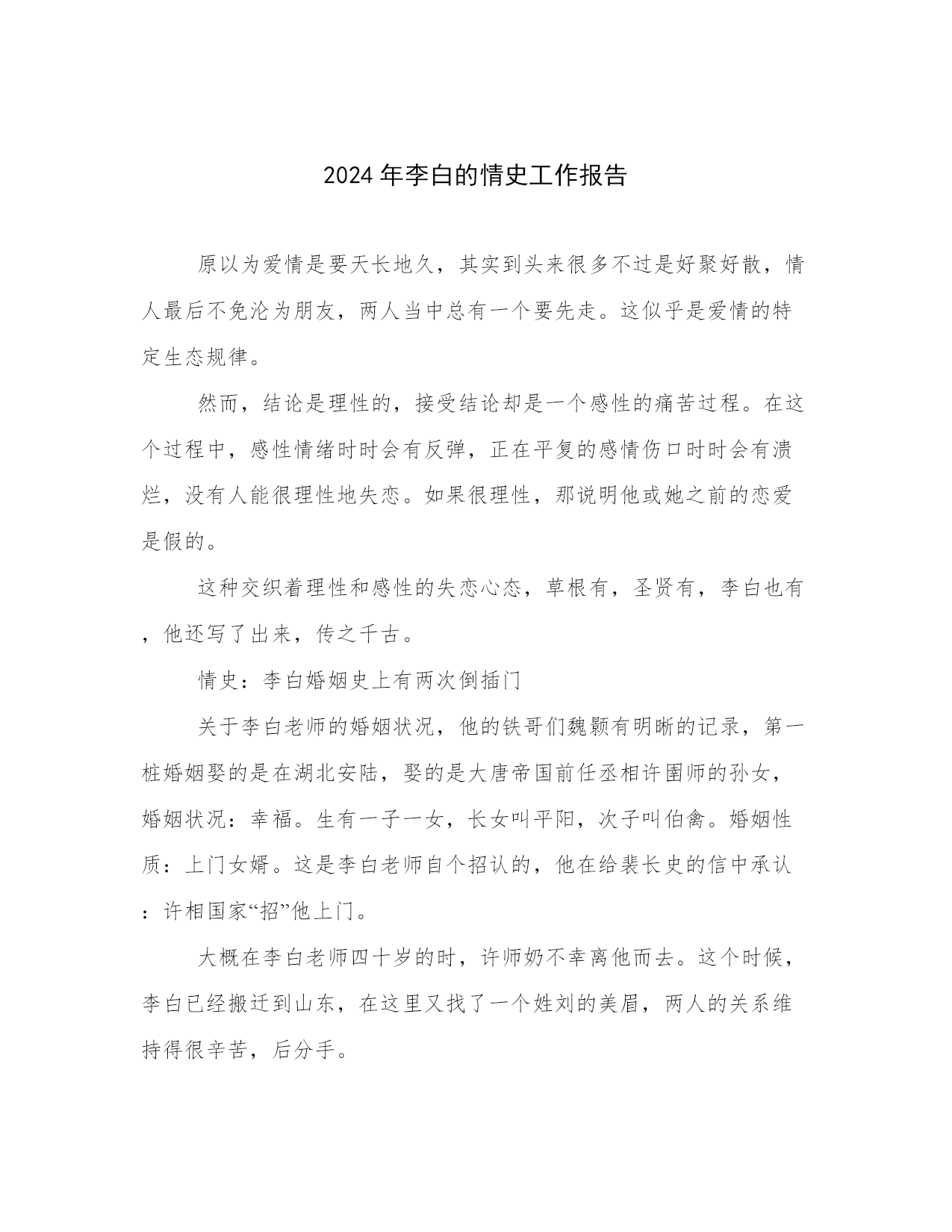 2024年李白的情史工作报告

原以为爱情是要天长地久，其实到头来很多不过是好聚好散，情人最后不免沦为朋友，两人当中总有一个要先走。这似乎是爱情的特定生态规律。

然而，结论是理性的，接受结论却是一个感性的痛苦过程。在这个过程中，感性情绪时时会有反弹，正在平复的感情伤口时时会有溃烂，没有人能很理性地失恋。如果很理性，那说明他或她之前的恋爱是假的。

这种交织着理性和感性的失恋心态，草根有，圣贤有，李白也有，他还写了出来，传之千古。

情史：李白婚姻史上有两次倒插门

关于李白老师的婚姻状况，他的铁哥们魏颢有明晰的记录，第一桩婚姻娶的是在湖北安陆，娶的是大唐帝国前任丞相许圉师的孙女，婚姻状况：幸福。生有一子一女，长女叫平阳，次子叫伯禽。婚姻性质：上门女婿。这是李白老师自个招认的，他在给裴长史的信中承认：许相国家“招”他上门。

大概在李白老师四十岁的时，许师奶不幸离他而去。这个时候，李白已经搬迁到山东，在这里又找了一个姓刘的美眉，两人的关系维持得很辛苦，后分手。